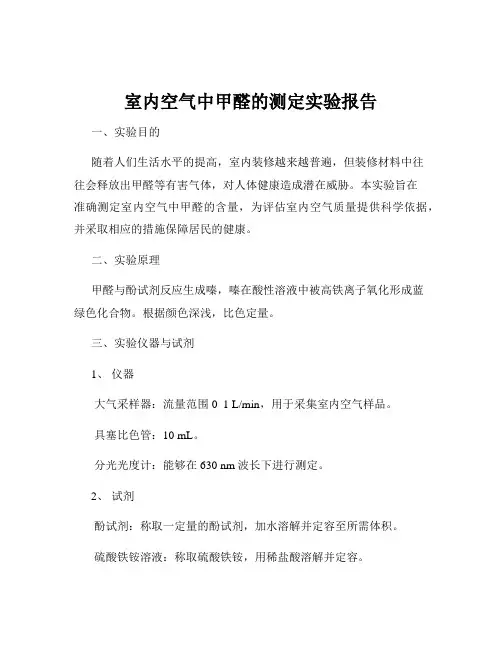 室内空气中甲醛的测定实验报告

一、实验目的

随着人们生活水平的提高，室内装修越来越普遍，但装修材料中往往会释放出甲醛等有害气体，对人体健康造成潜在威胁。本实验旨在准确测定室内空气中甲醛的含量，为评估室内空气质量提供科学依据，并采取相应的措施保障居民的健康。

二、实验原理

甲醛与酚试剂反应生成嗪，嗪在酸性溶液中被高铁离子氧化形成蓝绿色化合物。根据颜色深浅，比色定量。

三、实验仪器与试剂

1、仪器

大气采样器：流量范围 0 1 L/min，用于采集室内空气样品。

具塞比色管：10 mL。

分光光度计：能够在 630 nm 波长下进行测定。

2、试剂

酚试剂：称取一定量的酚试剂，加水溶解并定容至所需体积。

硫酸铁铵溶液：称取硫酸铁铵，用稀盐酸溶解并定容。